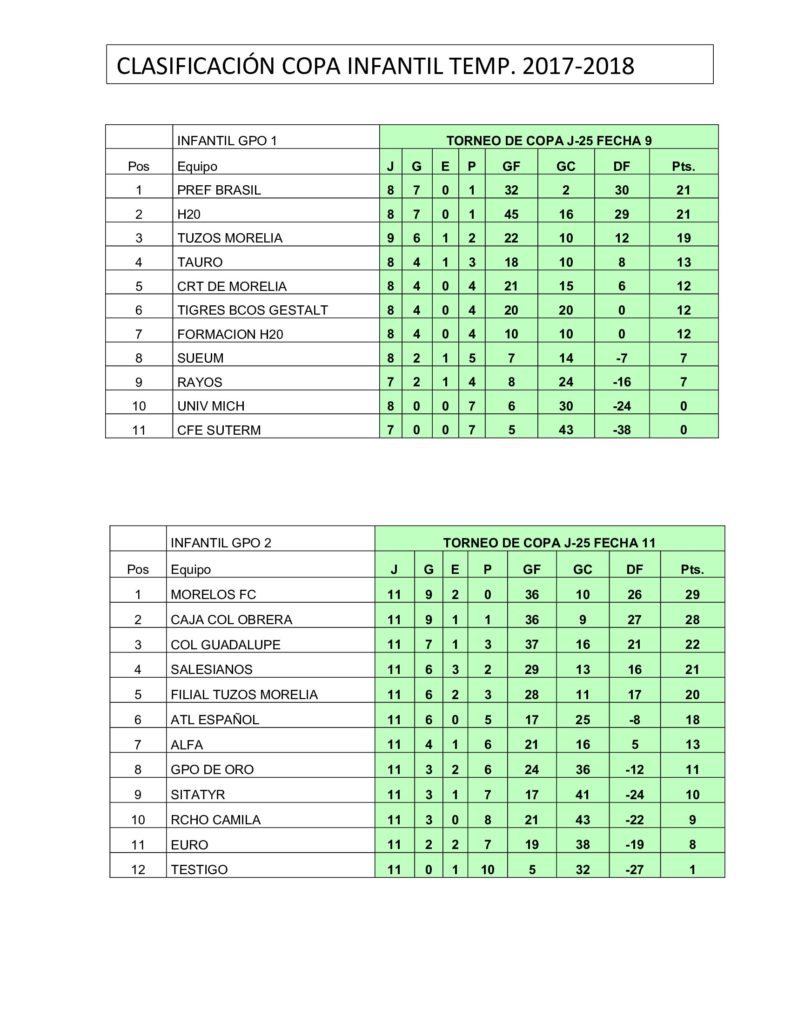 CLASIFICACIÓN COPA INFANTIL TEMP. 2017-2018

| | INFANTIL GPO 1 | TORNEO DE COPA J-25 FECHA 9 | | | | | | | |
|---|---|---|---|---|---|---|---|---|---|
| Pos | Equipo | J | G | E | P | GF | GC | DF | Pts. |
| 1 | PREF BRASIL | 8 | 7 | 0 | 1 | 32 | 2 | 30 | 21 |
| 2 | H20 | 8 | 7 | 0 | 1 | 45 | 16 | 29 | 21 |
| 3 | TUZOS MORELIA | 9 | 6 | 1 | 2 | 22 | 10 | 12 | 19 |
| 4 | TAURO | 8 | 4 | 1 | 3 | 18 | 10 | 8 | 13 |
| 5 | CRT DE MORELIA | 8 | 4 | 0 | 4 | 21 | 15 | 6 | 12 |
| 6 | TIGRES BCOS GESTALT | 8 | 4 | 0 | 4 | 20 | 20 | 0 | 12 |
| 7 | FORMACION H20 | 8 | 4 | 0 | 4 | 10 | 10 | 0 | 12 |
| 8 | SUEUM | 8 | 2 | 1 | 5 | 7 | 14 | -7 | 7 |
| 9 | RAYOS | 7 | 2 | 1 | 4 | 8 | 24 | -16 | 7 |
| 10 | UNIV MICH | 8 | 0 | 0 | 7 | 6 | 30 | -24 | 0 |
| 11 | CFE SUTERM | 7 | 0 | 0 | 7 | 5 | 43 | -38 | 0 |

| | INFANTIL GPO 2 | TORNEO DE COPA J-25 FECHA 11 | | | | | | | |
|---|---|---|---|---|---|---|---|---|---|
| Pos | Equipo | J | G | E | P | GF | GC | DF | Pts. |
| 1 | MORELOS FC | 11 | 9 | 2 | 0 | 36 | 10 | 26 | 29 |
| 2 | CAJA COL OBRERA | 11 | 9 | 1 | 1 | 36 | 9 | 27 | 28 |
| 3 | COL GUADALUPE | 11 | 7 | 1 | 3 | 37 | 16 | 21 | 22 |
| 4 | SALESIANOS | 11 | 6 | 3 | 2 | 29 | 13 | 16 | 21 |
| 5 | FILIAL TUZOS MORELIA | 11 | 6 | 2 | 3 | 28 | 11 | 17 | 20 |
| 6 | ATL ESPAÑOL | 11 | 6 | 0 | 5 | 17 | 25 | -8 | 18 |
| 7 | ALFA | 11 | 4 | 1 | 6 | 21 | 16 | 5 | 13 |
| 8 | GPO DE ORO | 11 | 3 | 2 | 6 | 24 | 36 | -12 | 11 |
| 9 | SITATYR | 11 | 3 | 1 | 7 | 17 | 41 | -24 | 10 |
| 10 | RCHO CAMILA | 11 | 3 | 0 | 8 | 21 | 43 | -22 | 9 |
| 11 | EURO | 11 | 2 | 2 | 7 | 19 | 38 | -19 | 8 |
| 12 | TESTIGO | 11 | 0 | 1 | 10 | 5 | 32 | -27 | 1 |